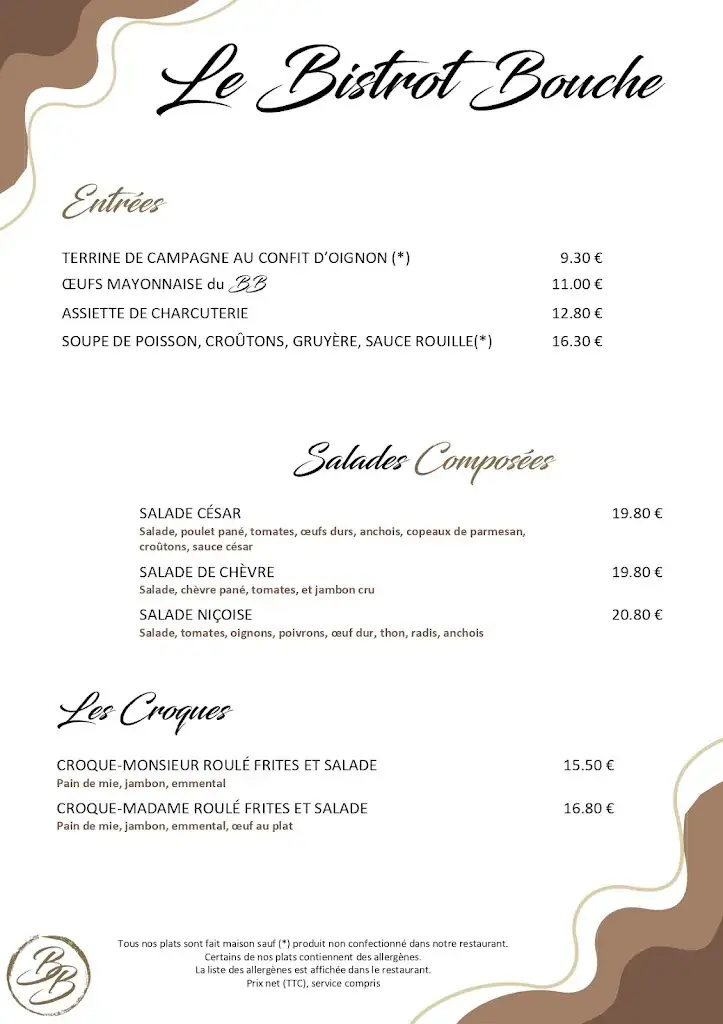 Le Bistrot Bouche

Entrées

TERRINE DE CAMPAGNE AU CONFIT D'OIGNON (*) 9.30 €
ŒUFS MAYONNAISE du BB 11.00 €
ASSIETTE DE CHARCUTERIE 12.80 €
SOUPE DE POISSON, CROÛTONS, GRUYÈRE, SAUCE ROUILLE(*) 16.30 €

Salades Composées

SALADE CÉSAR 19.80 €
Salade, poulet pané, tomates, œufs durs, anchois, copeaux de parmesan, croûtons, sauce césar

SALADE DE CHÈVRE 19.80 €
Salade, chèvre pané, tomates, et jambon cru

SALADE NIÇOISE 20.80 €
Salade, tomates, oignons, poivrons, œuf dur, thon, radis, anchois

Les Croques

CROQUE-MONSIEUR ROULÉ FRITES ET SALADE 15.50 €
Pain de mie, jambon, emmental

CROQUE-MADAME ROULÉ FRITES ET SALADE 16.80 €
Pain de mie, jambon, emmental, œuf au plat

BB

Tous nos plats sont fait maison sauf (*) produit non confectionné dans notre restaurant.
Certains de nos plats contiennent des allergènes.
La liste des allergènes est affichée dans le restaurant.
Prix net (TTC), service compris